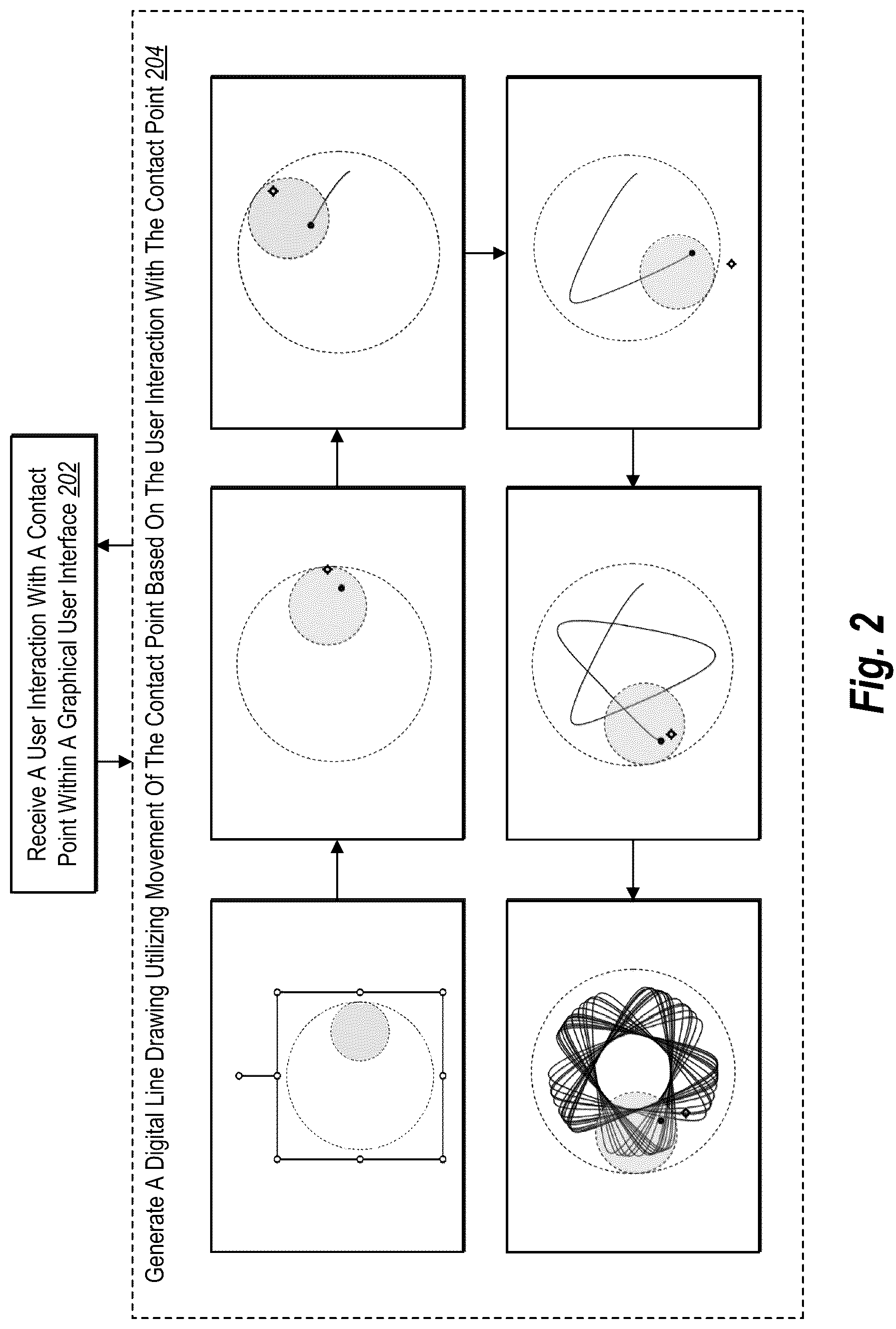 Receive A User Interaction With A Contact Point Within A Graphical User Interface 202

Generate A Digital Line Drawing Utilizing Movement Of The Contact Point Based On The User Interaction With The Contact Point 204

Fig. 2